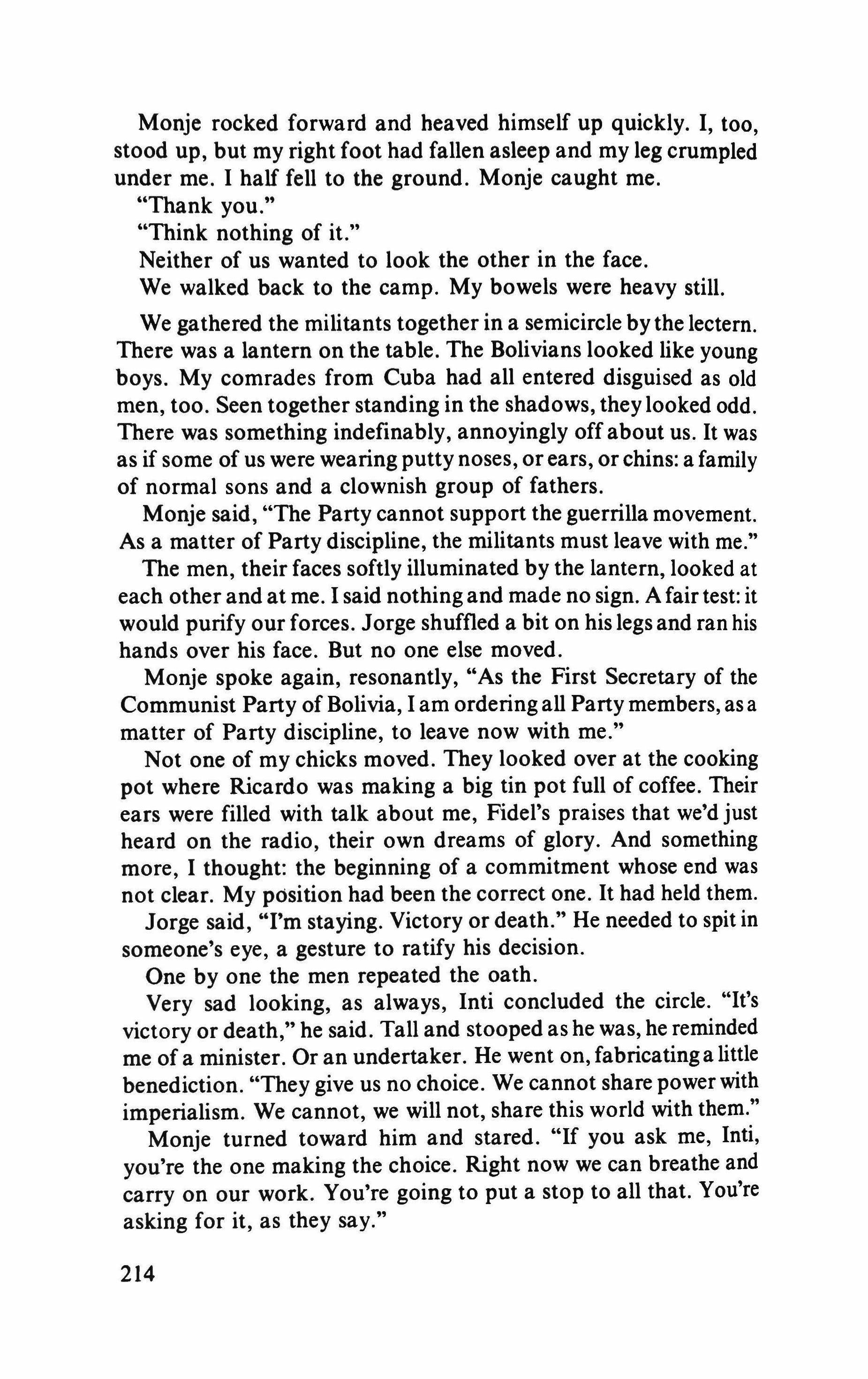 Monje rocked forward and heaved himself up quickly. I, too, stood up, but my right foot had fallen asleep and my leg crumpled under me. I half fell to the ground. Monje caught me.

"Thank you."

"Think nothing of it."

Neither of us wanted to look the other in the face.

We walked back to the camp. My bowels were heavy still.

We gathered the militants together in a semicircle by the lectern. There was a lantern on the table. The Bolivians looked like young boys. My comrades from Cuba had all entered disguised as old men, too. Seen together standing in the shadows, they looked odd. There was something indefinably, annoyingly off about us. It was as if some of us were wearing putty noses, or ears, or chins: a family of normal sons and a clownish group of fathers.

Monje said, "The Party cannot support the guerrilla movement. As a matter of Party discipline, the militants must leave with me."

The men, their faces softly illuminated by the lantern, looked at each other and at me. I said nothing and made no sign. A fair test: it would purify our forces. Jorge shuffled a bit on his legs and ran his hands over his face. But no one else moved.

Monje spoke again, resonantly, "As the First Secretary of the Communist Party of Bolivia, I am ordering all Party members, as a matter of Party discipline, to leave now with me."

Not one of my chicks moved. They looked over at the cooking pot where Ricardo was making a big tin pot full of coffee. Their ears were filled with talk about me, Fidel's praises that we'd just heard on the radio, their own dreams of glory. And something more, I thought: the beginning of a commitment whose end was not clear. My position had been the correct one. It had held them.

Jorge said, "I'm staying. Victory or death." He needed to spit in someone's eye, a gesture to ratify his decision.

One by one the men repeated the oath.

Very sad looking, as always, Inti concluded the circle. "It's victory or death," he said. Tall and stooped as he was, he reminded me of a minister. Or an undertaker. He went on, fabricating a little benediction. "They give us no choice. We cannot share power with imperialism. We cannot, we will not, share this world with them."

Monje turned toward him and stared. "If you ask me, Inti, you're the one making the choice. Right now we can breathe and carry on our work. You're going to put a stop to all that. You're asking for it, as they say."

214